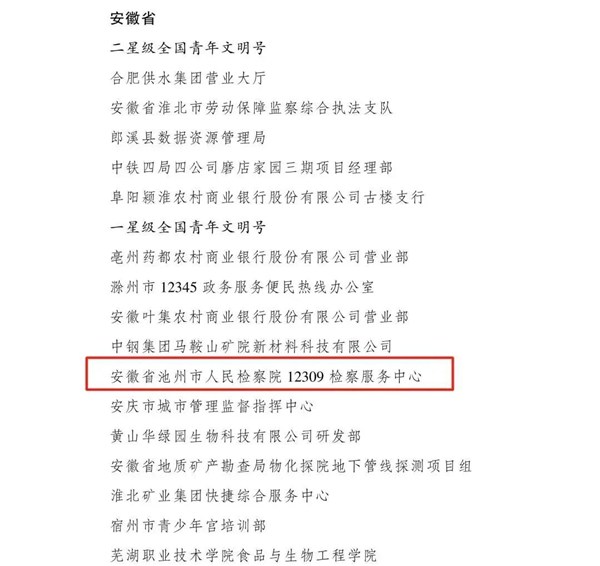 安徽省

二星级全国青年文明号

合肥供水集团营业大厅

安徽省淮北市劳动保障监察综合执法支队

郎溪县数据资源管理局

中铁四局四公司磨店家园三期项目经理部

阜阳颍淮农村商业银行股份有限公司古楼支行

一星级全国青年文明号

亳州药都农村商业银行股份有限公司营业部

滁州市 12345 政务服务便民热线办公室

安徽叶集农村商业银行股份有限公司营业部

中钢集团马鞍山矿院新材料科技有限公司

安徽省池州市人民检察院 12309 检察服务中心

安庆市城市管理监督指挥中心

黄山华绿园生物科技有限公司研发部

安徽省地质矿产勘查局物化探院地下管线探测项目组

淮北矿业集团快捷综合服务中心

宿州市青少年宫培训部

芜湖职业技术学院食品与生物工程学院